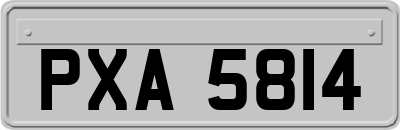 PXA 5814